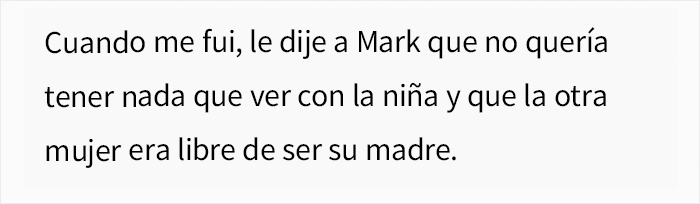 Cuando me fui, le dije a Mark que no quería tener nada que ver con la niña y que la otra mujer era libre de ser su madre.